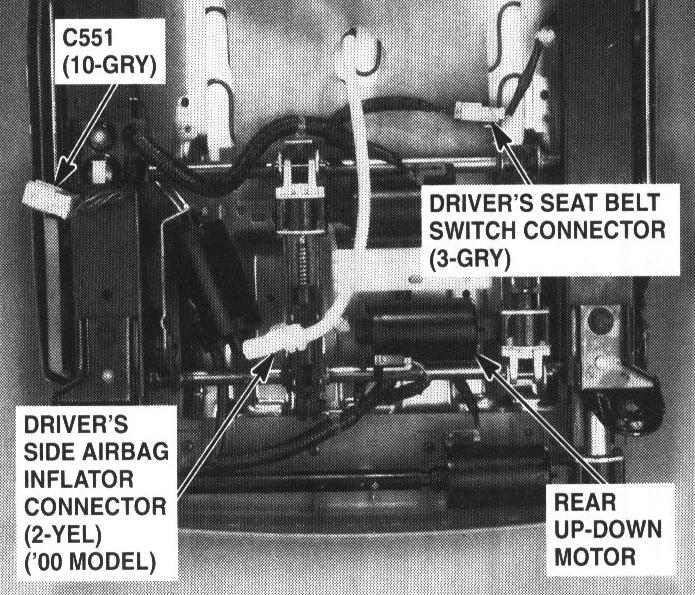 C551
(10-GRY)

DRIVER'S SEAT BELT
SWITCH CONNECTOR
(3-GRY)

DRIVER'S
SIDE AIRBAG
INFLATOR
CONNECTOR
(2-YEL)
('00 MODEL)

REAR
UP-DOWN
MOTOR